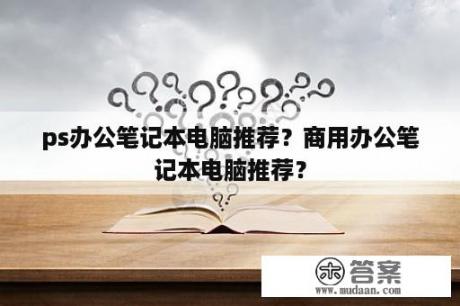 ps办公笔记本电脑推荐？商用办公笔记本电脑推荐？

木 答案
www.mudaan.com